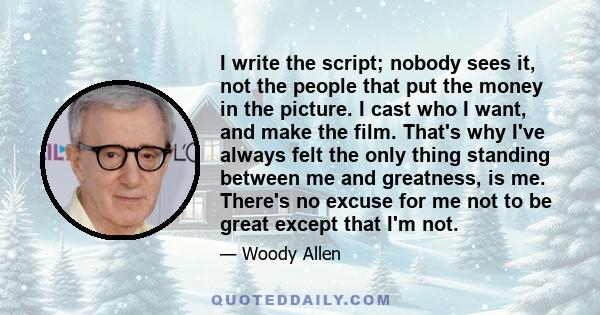 I write the script; nobody sees it, not the people that put the money in the picture. I cast who I want, and make the film. That's why I've always felt the only thing standing between me and greatness, is me. There's no excuse for me not to be great except that I'm not.

— Woody Allen

QUOTEDDAILY.COM